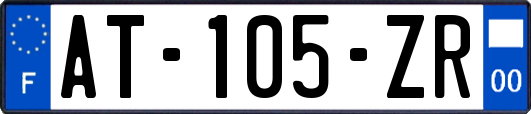 F
AT-105-ZR
00